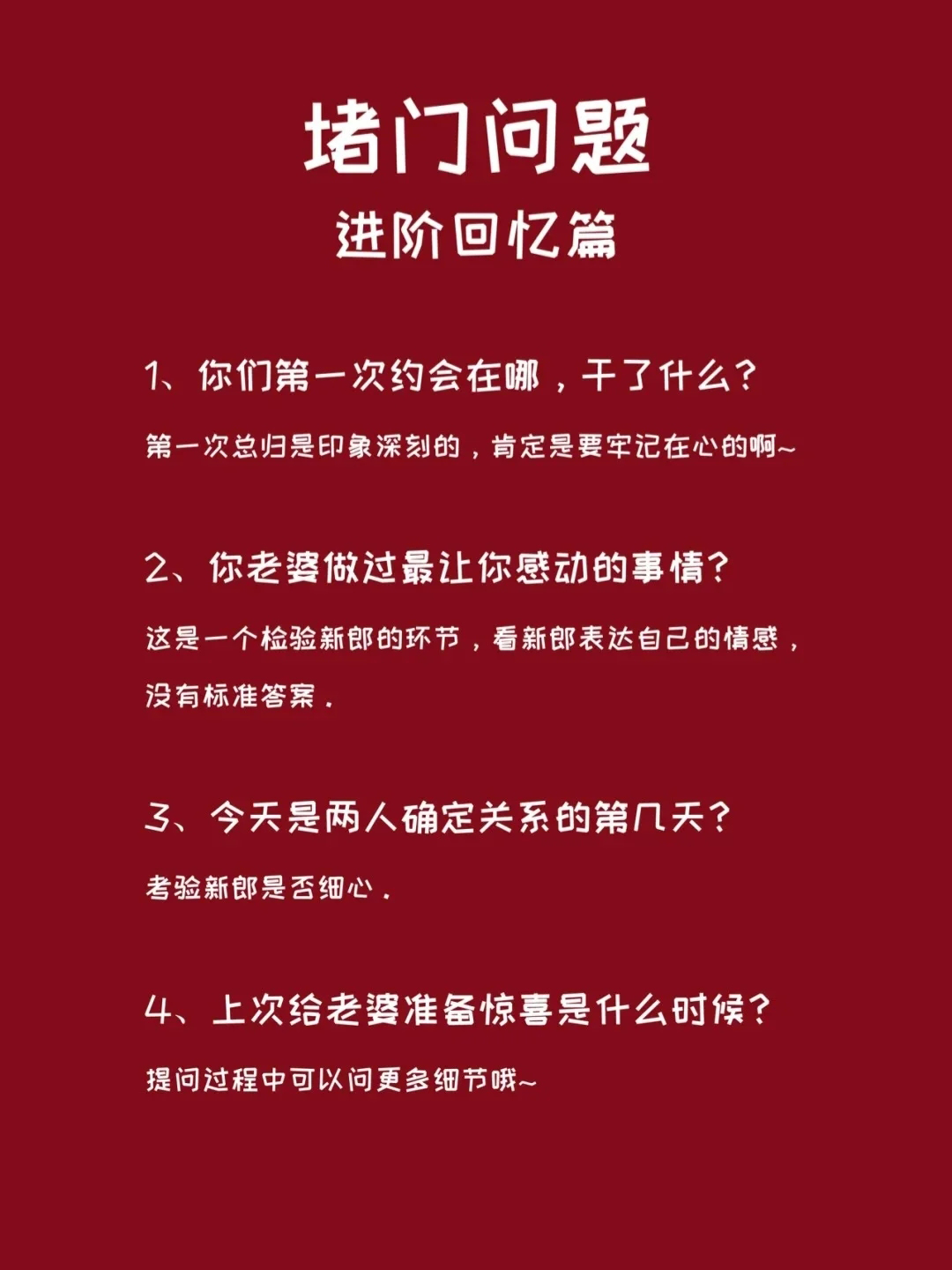 堵门问题
进阶回忆篇

1、你们第一次约会在哪，干了什么？

第一次总归是印象深刻的，肯定是要牢记在心的啊~

2、你老婆做过最让你感动的事情？

这是一个检验新郎的环节，看新郎表达自己的情感，没有标准答案.

3、今天是两人确定关系的第几天？

考验新郎是否细心.

4、上次给老婆准备惊喜是什么时候？

提问过程中可以问更多细节哦~